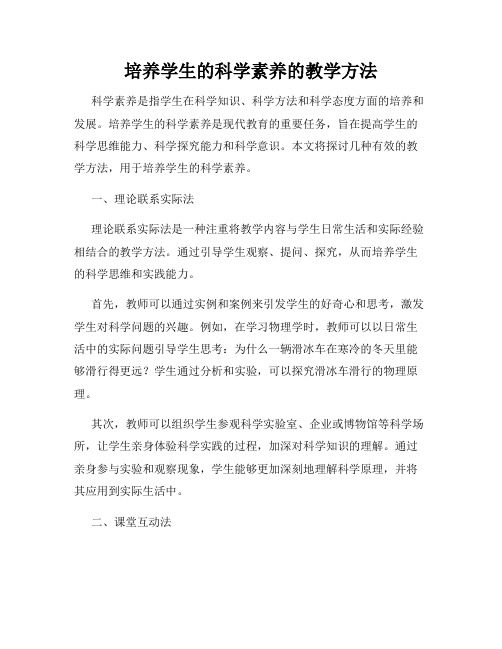 培养学生的科学素养的教学方法

科学素养是指学生在科学知识、科学方法和科学态度方面的培养和发展。培养学生的科学素养是现代教育的重要任务，旨在提高学生的科学思维能力、科学探究能力和科学意识。本文将探讨几种有效的教学方法，用于培养学生的科学素养。

一、理论联系实际法

理论联系实际法是一种注重将教学内容与学生日常生活和实际经验相结合的教学方法。通过引导学生观察、提问、探究，从而培养学生的科学思维和实践能力。

首先，教师可以通过实例和案例来引发学生的好奇心和思考，激发学生对科学问题的兴趣。例如，在学习物理学时，教师可以以日常生活中的实际问题引导学生思考：为什么一辆滑冰车在寒冷的冬天里能够滑行得更远？学生通过分析和实验，可以探究滑冰车滑行的物理原理。

其次，教师可以组织学生参观科学实验室、企业或博物馆等科学场所，让学生亲身体验科学实践的过程，加深对科学知识的理解。通过亲身参与实验和观察现象，学生能够更加深刻地理解科学原理，并将其应用到实际生活中。

二、课堂互动法